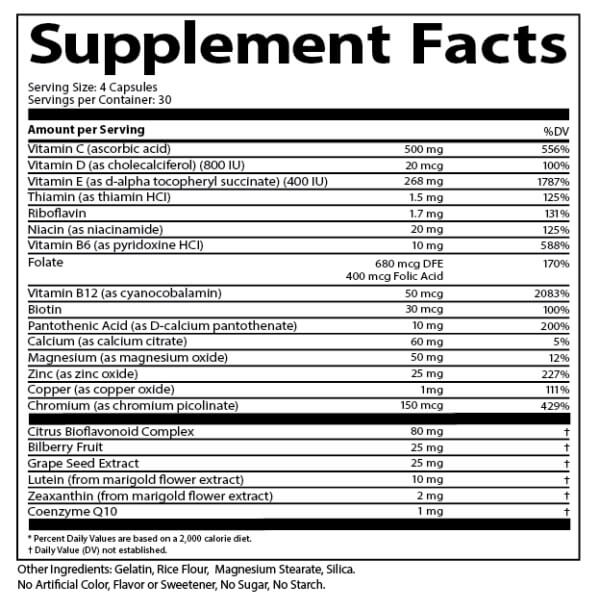 Supplement Facts

Serving Size: 4 Capsules
Servings per Container: 30

| Amount per Serving | | %DV |
|---|---|---|
| Vitamin C (ascorbic acid) | 500 mg | 556% |
| Vitamin D (as cholecalciferol) (800 IU) | 20 mcg | 100% |
| Vitamin E (as d-alpha tocopheryl succinate) (400 IU) | 268 mg | 1787% |
| Thiamin (as thiamin HCl) | 1.5 mg | 125% |
| Riboflavin | 1.7 mg | 131% |
| Niacin (as niacinamide) | 20 mg | 125% |
| Vitamin B6 (as pyridoxine HCl) | 10 mg | 588% |
| Folate | 680 mcg DFE 400 mcg Folic Acid | 170% |
| Vitamin B12 (as cyanocobalamin) | 50 mcg | 2083% |
| Biotin | 30 mcg | 100% |
| Pantothenic Acid (as D-calcium pantothenate) | 10 mg | 200% |
| Calcium (as calcium citrate) | 60 mg | 5% |
| Magnesium (as magnesium oxide) | 50 mg | 12% |
| Zinc (as zinc oxide) | 25 mg | 227% |
| Copper (as copper oxide) | 1mg | 111% |
| Chromium (as chromium picolinate) | 150 mcg | 429% |
| Citrus Bioflavonoid Complex | 80 mg | † |
| Bilberry Fruit | 25 mg | † |
| Grape Seed Extract | 25 mg | † |
| Lutein (from marigold flower extract) | 10 mg | † |
| Zeaxanthin (from marigold flower extract) | 2 mg | † |
| Coenzyme Q10 | 1 mg | † |

* Percent Daily Values are based on a 2,000 calorie diet.
† Daily Value (DV) not established.

Other Ingredients: Gelatin, Rice Flour, Magnesium Stearate, Silica.
No Artificial Color, Flavor or Sweetener, No Sugar, No Starch.